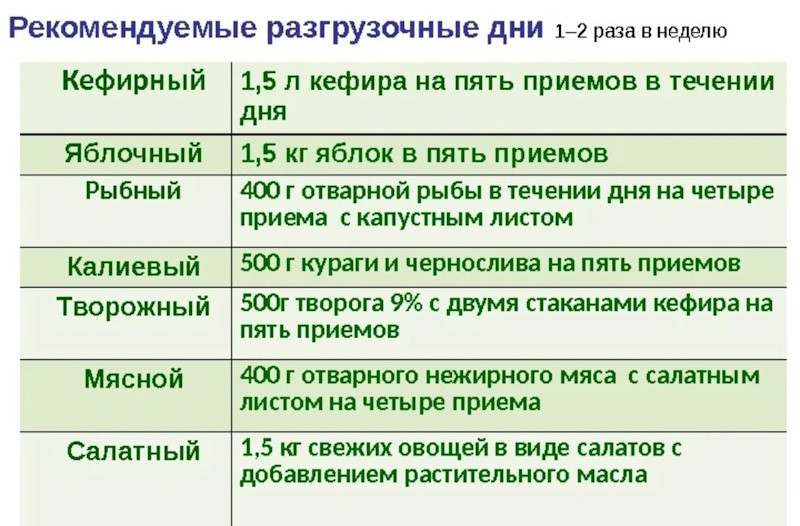 Рекомендуемые разгрузочные дни 1–2 раза в неделю

| Кефирный | 1,5 л кефира на пять приемов в течении дня |
|---|---|
| Яблочный | 1,5 кг яблок в пять приемов |
| Рыбный | 400 г отварной рыбы в течении дня на четыре приема с капустным листом |
| Калиевый | 500 г кураги и чернослива на пять приемов |
| Творожный | 500г творога 9% с двумя стаканами кефира на пять приемов |
| Мясной | 400 г отварного нежирного мяса с салатным листом на четыре приема |
| Салатный | 1,5 кг свежих овощей в виде салатов с добавлением растительного масла |